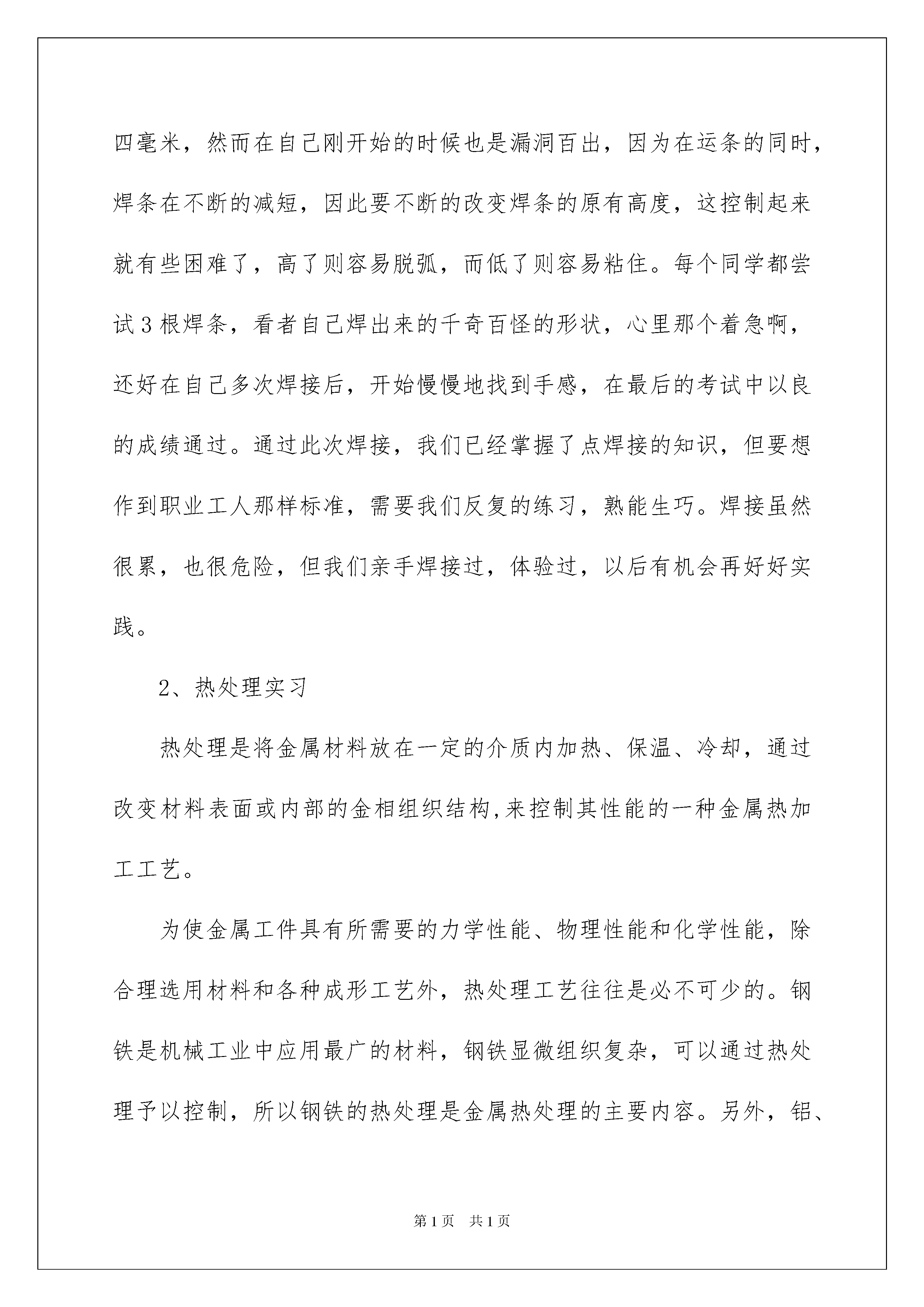 四毫米，然而在自己刚开始的时候也是漏洞百出，因为在运条的同时，焊条在不断的减短，因此要不断的改变焊条的原有高度，这控制起来就有些困难了，高了则容易脱弧，而低了则容易粘住。每个同学都尝试3根焊条，看者自己焊出来的千奇百怪的形状，心里那个着急啊，还好在自己多次焊接后，开始慢慢地找到手感，在最后的考试中以良的成绩通过。通过此次焊接，我们已经掌握了点焊接的知识，但要想作到职业工人那样标准，需要我们反复的练习，熟能生巧。焊接虽然很累，也很危险，但我们亲手焊接过，体验过，以后有机会再好好实践。

2、热处理实习

热处理是将金属材料放在一定的介质内加热、保温、冷却，通过改变材料表面或内部的金相组织结构,来控制其性能的一种金属热加工工艺。

为使金属工件具有所需要的力学性能、物理性能和化学性能，除合理选用材料和各种成形工艺外，热处理工艺往往是必不可少的。钢铁是机械工业中应用最广的材料，钢铁显微组织复杂，可以通过热处理予以控制，所以钢铁的热处理是金属热处理的主要内容。另外，铝、

第1页 共1页